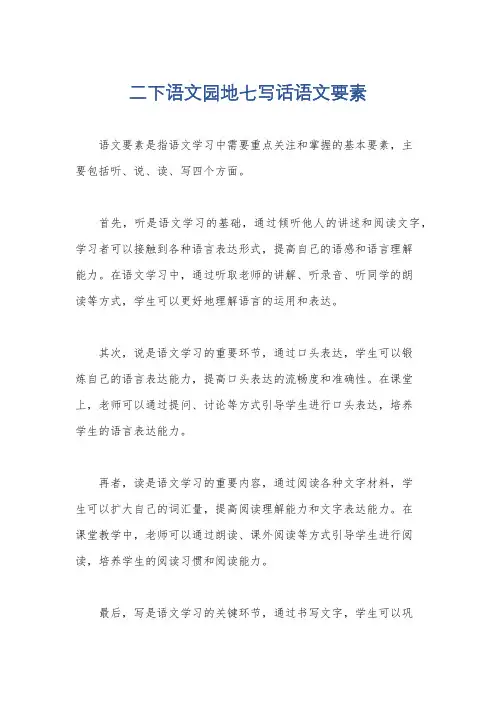 二下语文园地七写话语文要素

语文要素是指语文学习中需要重点关注和掌握的基本要素，主要包括听、说、读、写四个方面。

首先，听是语文学习的基础，通过倾听他人的讲述和阅读文字，学习者可以接触到各种语言表达形式，提高自己的语感和语言理解能力。在语文学习中，通过听取老师的讲解、听录音、听同学的朗读等方式，学生可以更好地理解语言的运用和表达。

其次，说是语文学习的重要环节，通过口头表达，学生可以锻炼自己的语言表达能力，提高口头表达的流畅度和准确性。在课堂上，老师可以通过提问、讨论等方式引导学生进行口头表达，培养学生的语言表达能力。

再者，读是语文学习的重要内容，通过阅读各种文字材料，学生可以扩大自己的词汇量，提高阅读理解能力和文字表达能力。在课堂教学中，老师可以通过朗读、课外阅读等方式引导学生进行阅读，培养学生的阅读习惯和阅读能力。

最后，写是语文学习的关键环节，通过书写文字，学生可以巩